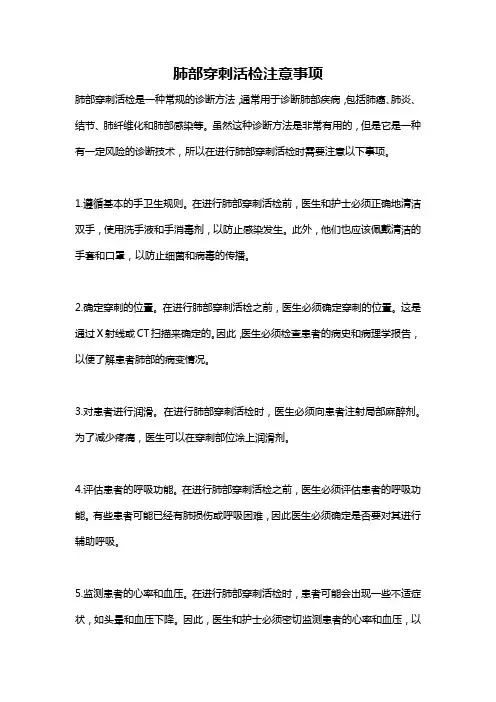 肺部穿刺活检注意事项

肺部穿刺活检是一种常规的诊断方法，通常用于诊断肺部疾病，包括肺癌、肺炎、结节、肺纤维化和肺部感染等。虽然这种诊断方法是非常有用的，但是它是一种有一定风险的诊断技术，所以在进行肺部穿刺活检时需要注意以下事项。

1.遵循基本的手卫生规则。在进行肺部穿刺活检前，医生和护士必须正确地清洁双手，使用洗手液和手消毒剂，以防止感染发生。此外，他们也应该佩戴清洁的手套和口罩，以防止细菌和病毒的传播。

2.确定穿刺的位置。在进行肺部穿刺活检之前，医生必须确定穿刺的位置。这是通过X射线或CT扫描来确定的。因此，医生必须检查患者的病史和病理学报告，以便了解患者肺部的病变情况。

3.对患者进行润滑。在进行肺部穿刺活检时，医生必须向患者注射局部麻醉剂。为了减少疼痛，医生可以在穿刺部位涂上润滑剂。

4.评估患者的呼吸功能。在进行肺部穿刺活检之前，医生必须评估患者的呼吸功能。有些患者可能已经有肺损伤或呼吸困难，因此医生必须确定是否要对其进行辅助呼吸。

5.监测患者的心率和血压。在进行肺部穿刺活检时，患者可能会出现一些不适症状，如头晕和血压下降。因此，医生和护士必须密切监测患者的心率和血压，以